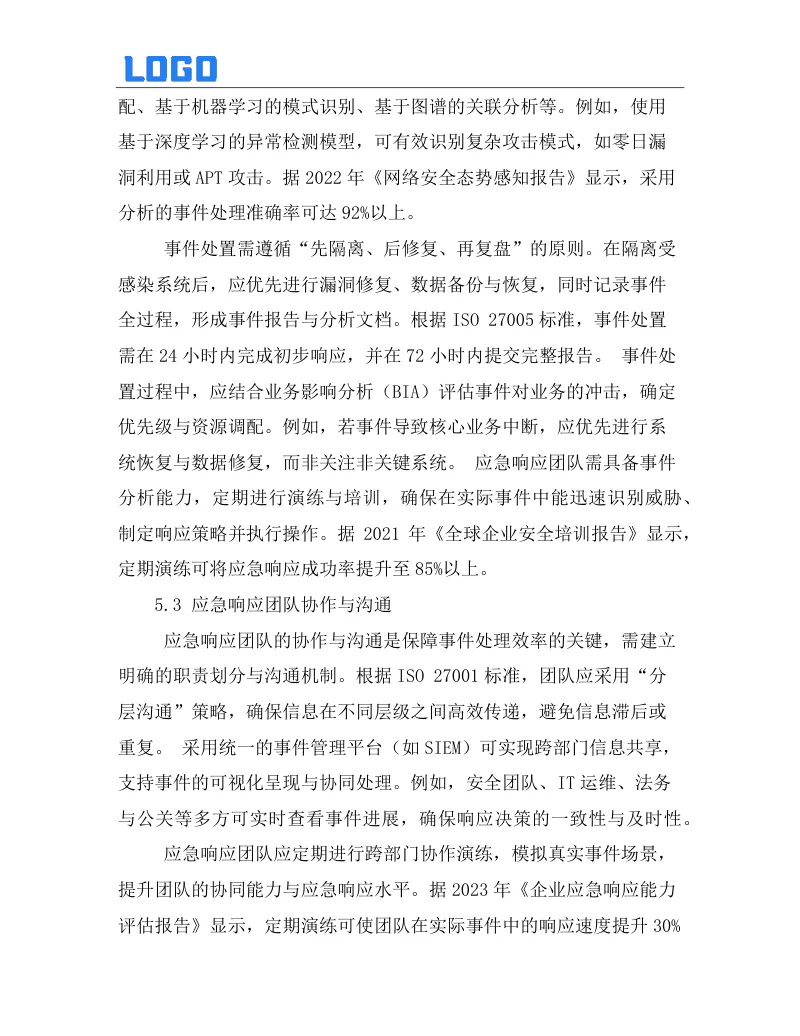 LOGO

配、基于机器学习的模式识别、基于图谱的关联分析等。例如，使用基于深度学习的异常检测模型，可有效识别复杂攻击模式，如零日漏洞利用或 APT 攻击。据 2022 年《网络安全态势感知报告》显示，采用分析的事件处理准确率可达 92%以上。

事件处置需遵循“先隔离、后修复、再复盘”的原则。在隔离受感染系统后，应优先进行漏洞修复、数据备份与恢复，同时记录事件全过程，形成事件报告与分析文档。根据 ISO 27005 标准，事件处置需在 24 小时内完成初步响应，并在 72 小时内提交完整报告。 事件处置过程中，应结合业务影响分析（BIA）评估事件对业务的冲击，确定优先级与资源调配。例如，若事件导致核心业务中断，应优先进行系统恢复与数据修复，而非关注非关键系统。 应急响应团队需具备事件分析能力，定期进行演练与培训，确保在实际事件中能迅速识别威胁、制定响应策略并执行操作。据 2021 年《全球企业安全培训报告》显示，定期演练可将应急响应成功率提升至 85%以上。

5.3 应急响应团队协作与沟通

应急响应团队的协作与沟通是保障事件处理效率的关键，需建立明确的职责划分与沟通机制。根据 ISO 27001 标准，团队应采用“分层沟通”策略，确保信息在不同层级之间高效传递，避免信息滞后或重复。 采用统一的事件管理平台（如 SIEM）可实现跨部门信息共享，支持事件的可视化呈现与协同处理。例如，安全团队、IT 运维、法务与公关等多方可实时查看事件进展，确保响应决策的一致性与及时性。

应急响应团队应定期进行跨部门协作演练，模拟真实事件场景，提升团队的协同能力与应急响应水平。据 2023 年《企业应急响应能力评估报告》显示，定期演练可使团队在实际事件中的响应速度提升 30%